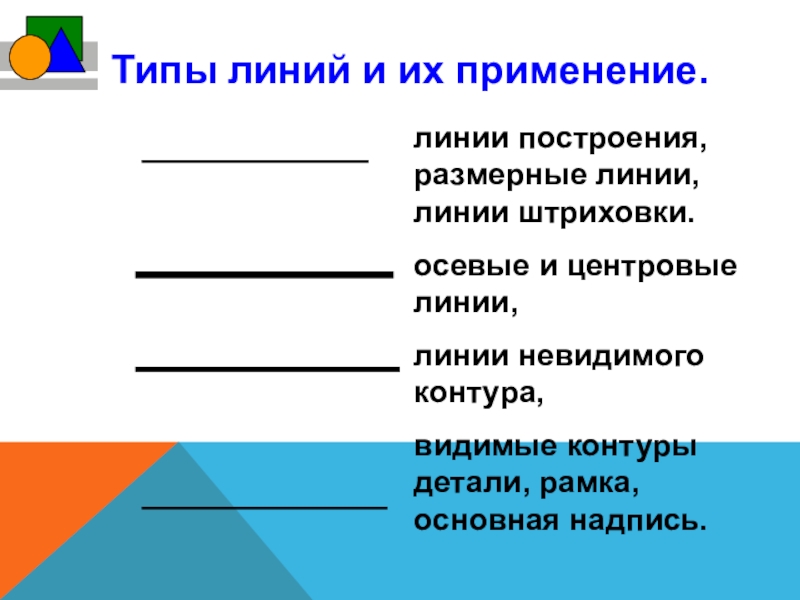 Типы линий и их применение.

линии построения, размерные линии, линии штриховки.

осевые и центровые линии,

линии невидимого контура,

видимые контуры детали, рамка, основная надпись.